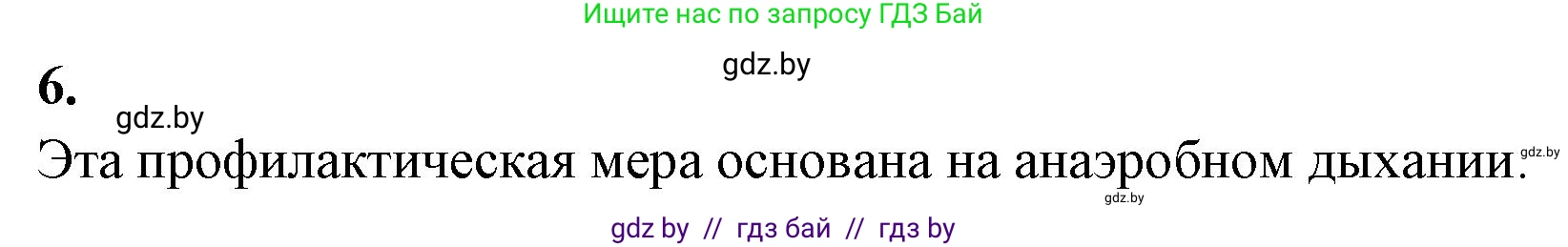 Ищите нас по запросу ГДЗ Бай

gdz.by

6.

gdz.by

Эта профилактическая мера основана на анаэробном дыхании.

gdz.by

gdz.by

gdz by // гдз бай // гдз by